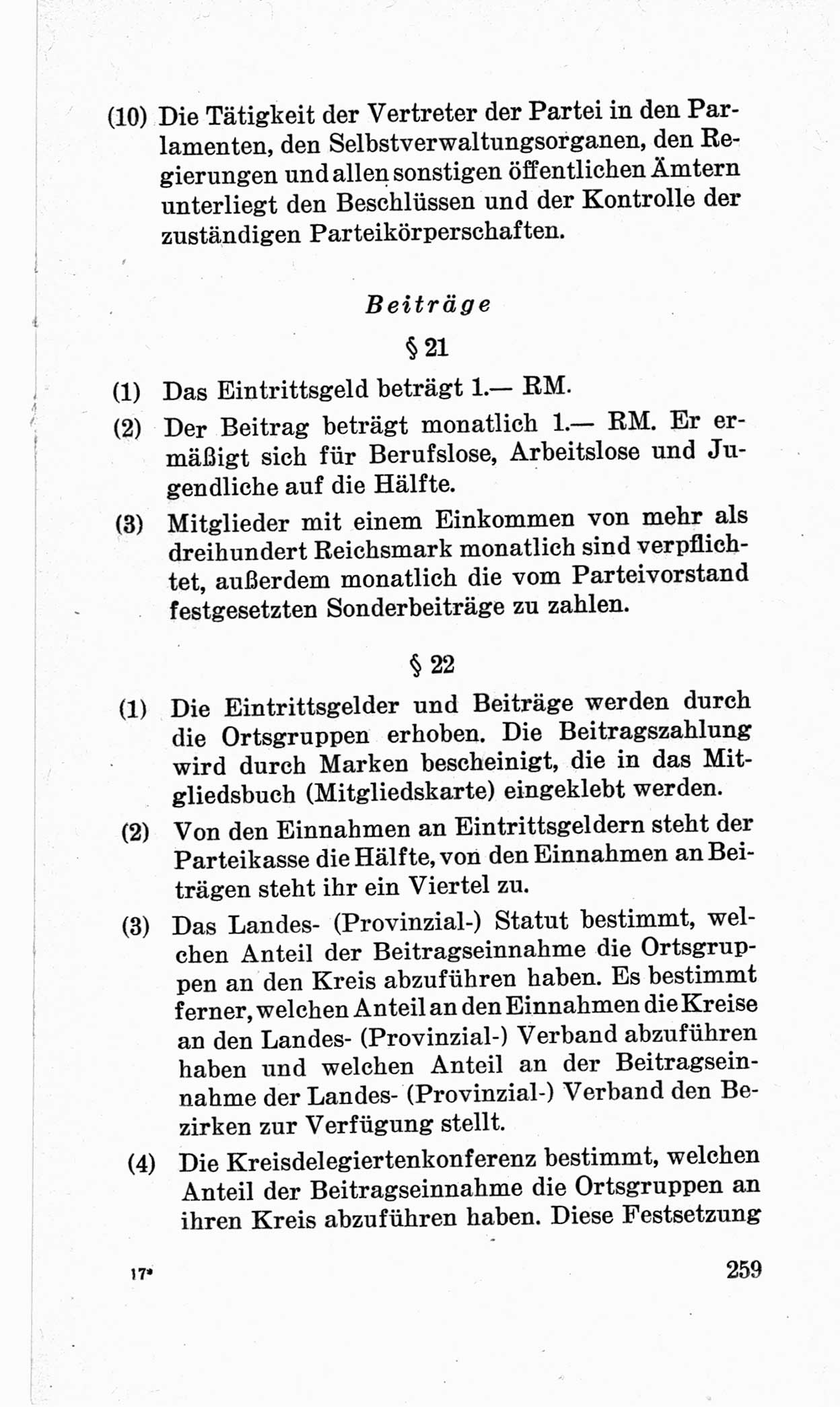 (10) Die Tätigkeit der Vertreter der Partei in den Parlamenten, den Selbstverwaltungsorganen, den Regierungen und allen sonstigen öffentlichen Ämtern unterliegt den Beschlüssen und der Kontrolle der zuständigen Parteikörperschaften.

Beiträge

§ 21

(1) Das Eintrittsgeld beträgt 1.— RM.

(2) Der Beitrag beträgt monatlich 1.— RM. Er ermäßigt sich für Berufslose, Arbeitslose und Jugendliche auf die Hälfte.

(3) Mitglieder mit einem Einkommen von mehr als dreihundert Reichsmark monatlich sind verpflichtet, außerdem monatlich die vom Parteivorstand festgesetzten Sonderbeiträge zu zahlen.

§ 22

(1) Die Eintrittsgelder und Beiträge werden durch die Ortsgruppen erhoben. Die Beitragszahlung wird durch Marken bescheinigt, die in das Mitgliedsbuch (Mitgliedskarte) eingeklebt werden.

(2) Von den Einnahmen an Eintrittsgeldern steht der Parteikasse die Hälfte, von den Einnahmen an Beiträgen steht ihr ein Viertel zu.

(3) Das Landes- (Provinzial-) Statut bestimmt, welchen Anteil der Beitragseinnahme die Ortsgruppen an den Kreis abzuführen haben. Es bestimmt ferner, welchen Anteil an den Einnahmen die Kreise an den Landes- (Provinzial-) Verband abzuführen haben und welchen Anteil an der Beitragseinnahme der Landes- (Provinzial-) Verband den Bezirken zur Verfügung stellt.

(4) Die Kreisdelegiertenkonferenz bestimmt, welchen Anteil der Beitragseinnahme die Ortsgruppen an ihren Kreis abzuführen haben. Diese Festsetzung

17* 259